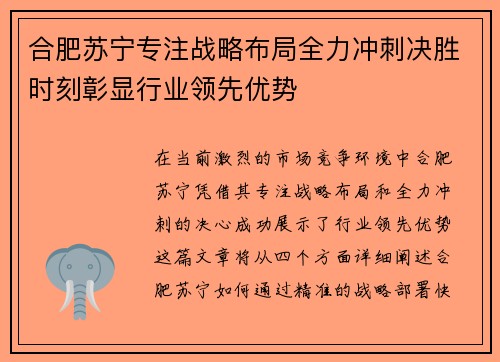 合肥苏宁专注战略布局全力冲刺决胜时刻彰显行业领先优势

在当前激烈的市场竞争环境中合肥苏宁凭借其专注战略布局和全力冲刺的决心成功展示了行业领先优势这篇文章将从四个方面详细阐述合肥苏宁如何通过精准的战略部署快